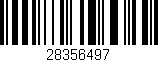 28356497